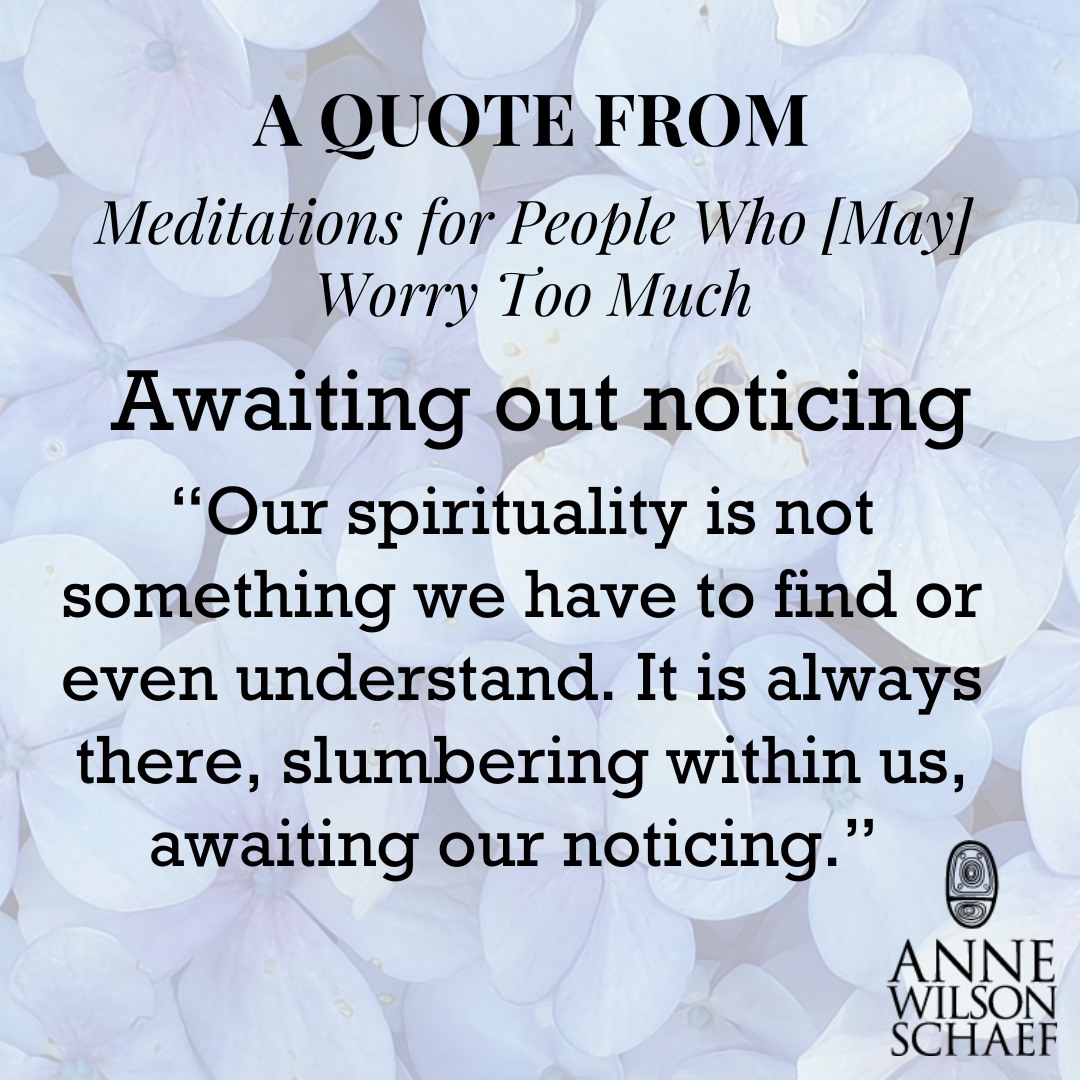 A QUOTE FROM

Meditations for People Who [May] Worry Too Much

Awaiting out noticing

“Our spirituality is not something we have to find or even understand. It is always there, slumbering within us, awaiting our noticing.”

ANNE WILSON SCHAEF